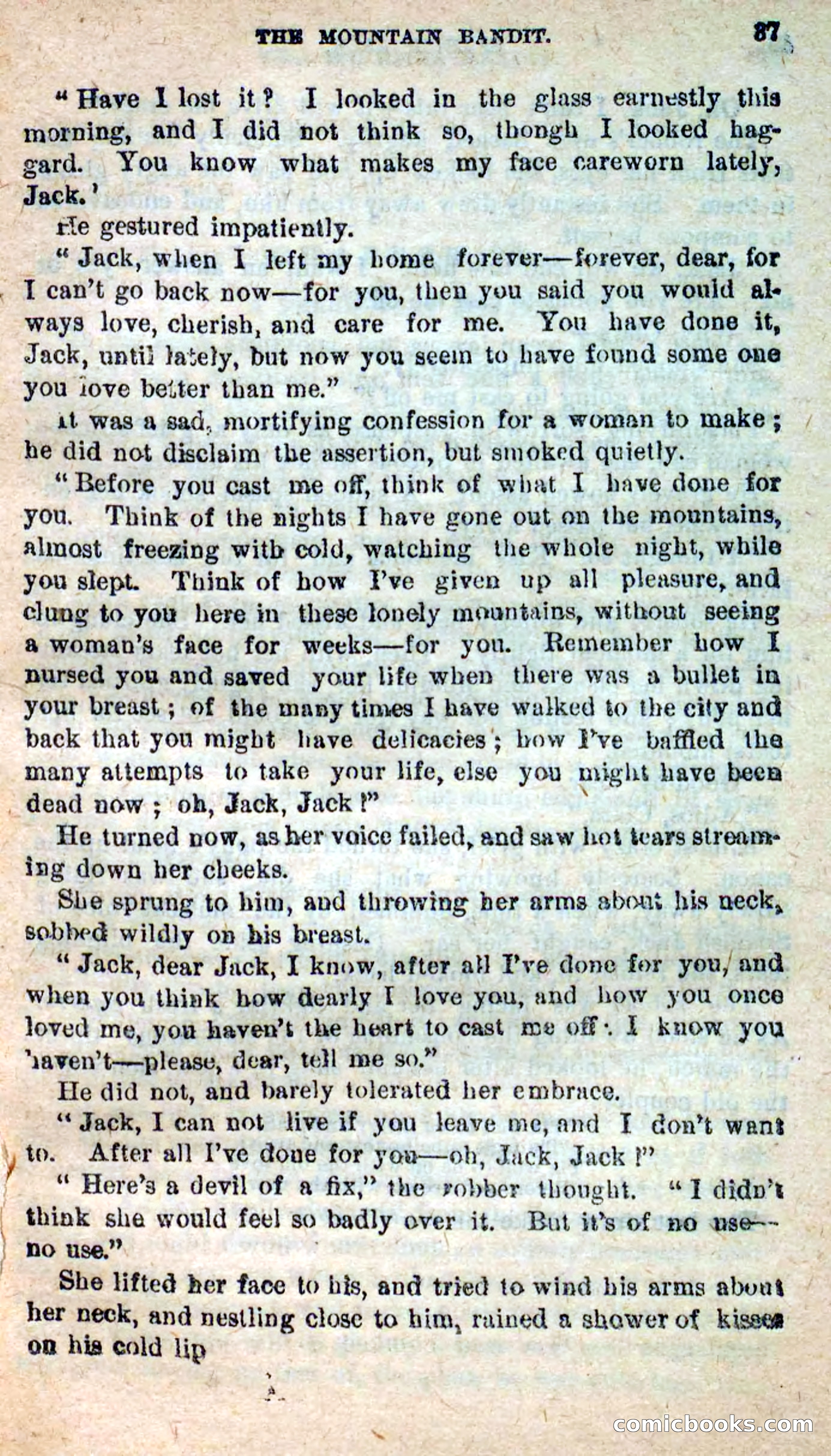 THE MOUNTAIN BANDIT. 87

"Have I lost it? I looked in the glass earnestly this morning, and I did not think so, though I looked haggard. You know what makes my face careworn lately, Jack.'

He gestured impatiently.

"Jack, when I left my home forever—forever, dear, for I can't go back now—for you, then you said you would always love, cherish, and care for me. You have done it, Jack, until lately, but now you seem to have found some one you love better than me."

It was a sad, mortifying confession for a woman to make; he did not disclaim the assertion, but smoked quietly.

"Before you cast me off, think of what I have done for you. Think of the nights I have gone out on the mountains, almost freezing with cold, watching the whole night, while you slept. Think of how I've given up all pleasure, and clung to you here in these lonely mountains, without seeing a woman's face for weeks—for you. Remember how I nursed you and saved your life when there was a bullet in your breast; of the many times I have walked to the city and back that you might have delicacies; how I've baffled the many attempts to take your life, else you might have been dead now; oh, Jack, Jack!"

He turned now, as her voice failed, and saw hot tears streaming down her cheeks.

She sprung to him, and throwing her arms about his neck, sobbed wildly on his breast.

"Jack, dear Jack, I know, after all I've done for you, and when you think how dearly I love you, and how you once loved me, you haven't the heart to cast me off. I know you haven't—please, dear, tell me so."

He did not, and barely tolerated her embrace.

"Jack, I can not live if you leave me, and I don't want to. After all I've done for you—oh, Jack, Jack!"

"Here's a devil of a fix," the robber thought. "I didn't think she would feel so badly over it. But it's of no use—no use."

She lifted her face to his, and tried to wind his arms about her neck, and nestling close to him, rained a shower of kisses on his cold lip

comicbooks.com